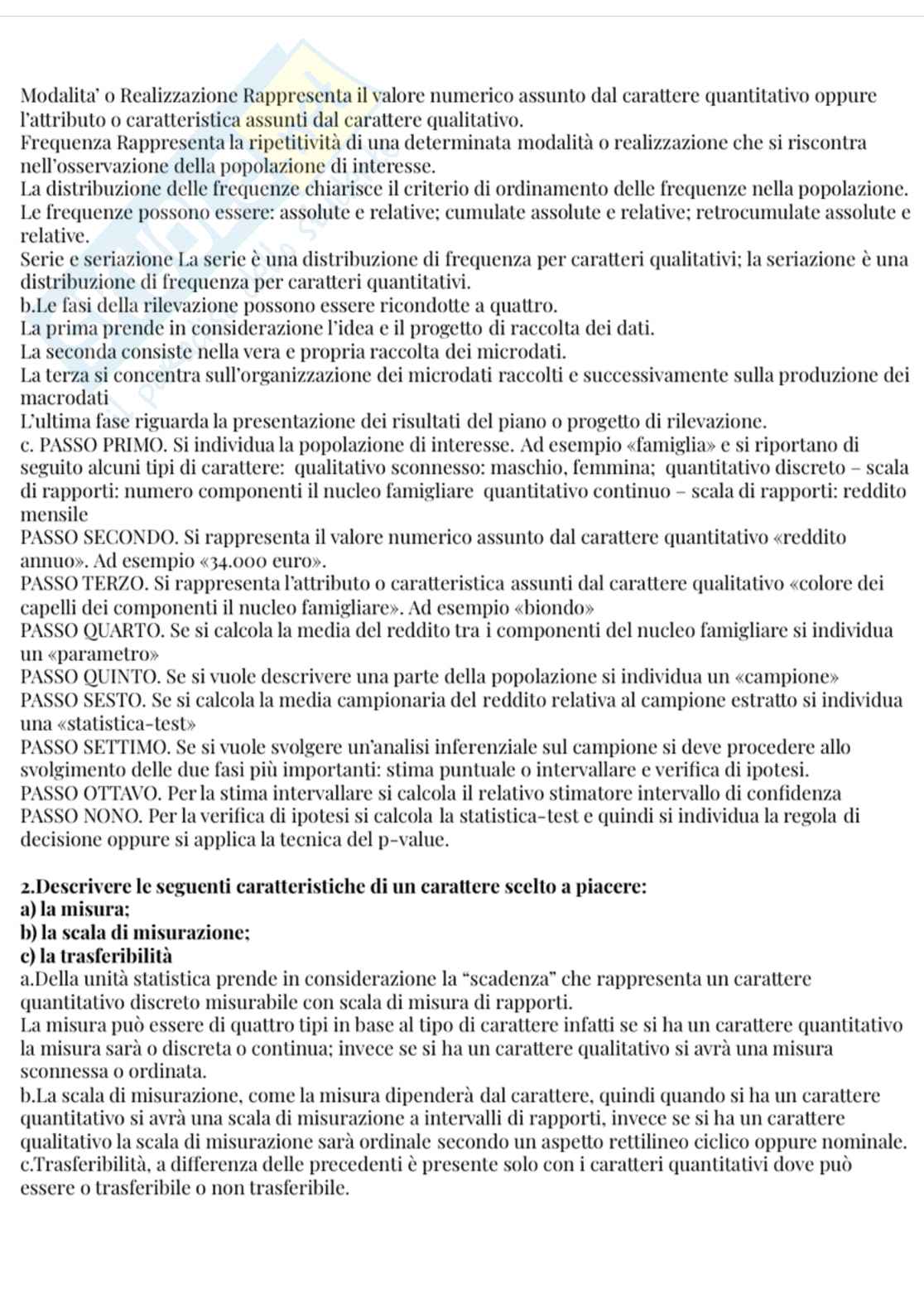 Modalita' o Realizzazione Rappresenta il valore numerico assunto dal carattere quantitativo oppure l'attributo o caratteristica assunti dal carattere qualitativo.
Frequenza Rappresenta la ripetitività di una determinata modalità o realizzazione che si riscontra nell'osservazione della popolazione di interesse.
La distribuzione delle frequenze chiarisce il criterio di ordinamento delle frequenze nella popolazione.
Le frequenze possono essere: assolute e relative; cumulate assolute e relative; retrocumulate assolute e relative.
Serie e seriazione La serie è una distribuzione di frequenza per caratteri qualitativi; la seriazione è una distribuzione di frequenza per caratteri quantitativi.
b.Le fasi della rilevazione possono essere ricondotte a quattro.
La prima prende in considerazione l'idea e il progetto di raccolta dei dati.
La seconda consiste nella vera e propria raccolta dei microdati.
La terza si concentra sull'organizzazione dei microdati raccolti e successivamente sulla produzione dei macrodati
L'ultima fase riguarda la presentazione dei risultati del piano o progetto di rilevazione.
c. PASSO PRIMO. Si individua la popolazione di interesse. Ad esempio «famiglia» e si riportano di seguito alcuni tipi di carattere: qualitativo sconnesso: maschio, femmina; quantitativo discreto – scala di rapporti: numero componenti il nucleo famigliare quantitativo continuo – scala di rapporti: reddito mensile
PASSO SECONDO. Si rappresenta il valore numerico assunto dal carattere quantitativo «reddito annuo». Ad esempio «34.000 euro».
PASSO TERZO. Si rappresenta l'attributo o caratteristica assunti dal carattere qualitativo «colore dei capelli dei componenti il nucleo famigliare». Ad esempio «biondo»
PASSO QUARTO. Se si calcola la media del reddito tra i componenti del nucleo famigliare si individua un «parametro»
PASSO QUINTO. Se si vuole descrivere una parte della popolazione si individua un «campione»
PASSO SESTO. Se si calcola la media campionaria del reddito relativa al campione estratto si individua una «statistica-test»
PASSO SETTIMO. Se si vuole svolgere un'analisi inferenziale sul campione si deve procedere allo svolgimento delle due fasi più importanti: stima puntuale o intervallare e verifica di ipotesi.
PASSO OTTAVO. Per la stima intervallare si calcola il relativo stimatore intervallo di confidenza
PASSO NONO. Per la verifica di ipotesi si calcola la statistica-test e quindi si individua la regola di decisione oppure si applica la tecnica del p-value.

2.Descrivere le seguenti caratteristiche di un carattere scelto a piacere:
a) la misura;
b) la scala di misurazione;
c) la trasferibilità
a.Della unità statistica prende in considerazione la "scadenza" che rappresenta un carattere quantitativo discreto misurabile con scala di misura di rapporti.
La misura può essere di quattro tipi in base al tipo di carattere infatti se si ha un carattere quantitativo la misura sarà o discreta o continua; invece se si ha un carattere qualitativo si avrà una misura sconnessa o ordinata.
b.La scala di misurazione, come la misura dipenderà dal carattere, quindi quando si ha un carattere quantitativo si avrà una scala di misurazione a intervalli di rapporti, invece se si ha un carattere qualitativo la scala di misurazione sarà ordinale secondo un aspetto rettilineo ciclico oppure nominale.
c.Trasferibilità, a differenza delle precedenti è presente solo con i caratteri quantitativi dove può essere o trasferibile o non trasferibile.